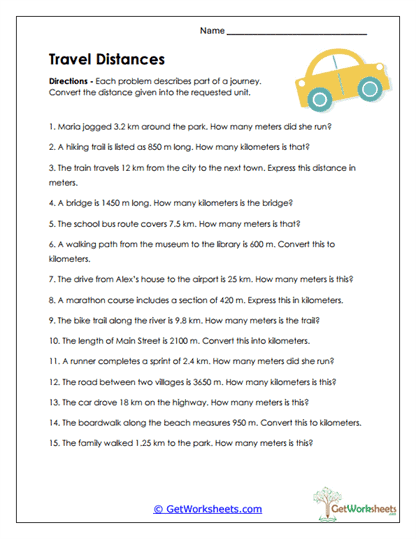 Name ___________________________

Travel Distances

Directions - Each problem describes part of a journey. Convert the distance given into the requested unit.

1. Maria jogged 3.2 km around the park. How many meters did she run?

2. A hiking trail is listed as 850 m long. How many kilometers is that?

3. The train travels 12 km from the city to the next town. Express this distance in meters.

4. A bridge is 1450 m long. How many kilometers is the bridge?

5. The school bus route covers 7.5 km. How many meters is that?

6. A walking path from the museum to the library is 600 m. Convert this to kilometers.

7. The drive from Alex's house to the airport is 25 km. How many meters is this?

8. A marathon course includes a section of 420 m. Express this in kilometers.

9. The bike trail along the river is 9.8 km. How many meters is the trail?

10. The length of Main Street is 2100 m. Convert this into kilometers.

11. A runner completes a sprint of 2.4 km. How many meters did she run?

12. The road between two villages is 3650 m. How many kilometers is this?

13. The car drove 18 km on the highway. How many meters is this?

14. The boardwalk along the beach measures 950 m. Convert this to kilometers.

15. The family walked 1.25 km to the park. How many meters is this?

© GetWorksheets.com

GetWorksheets .com